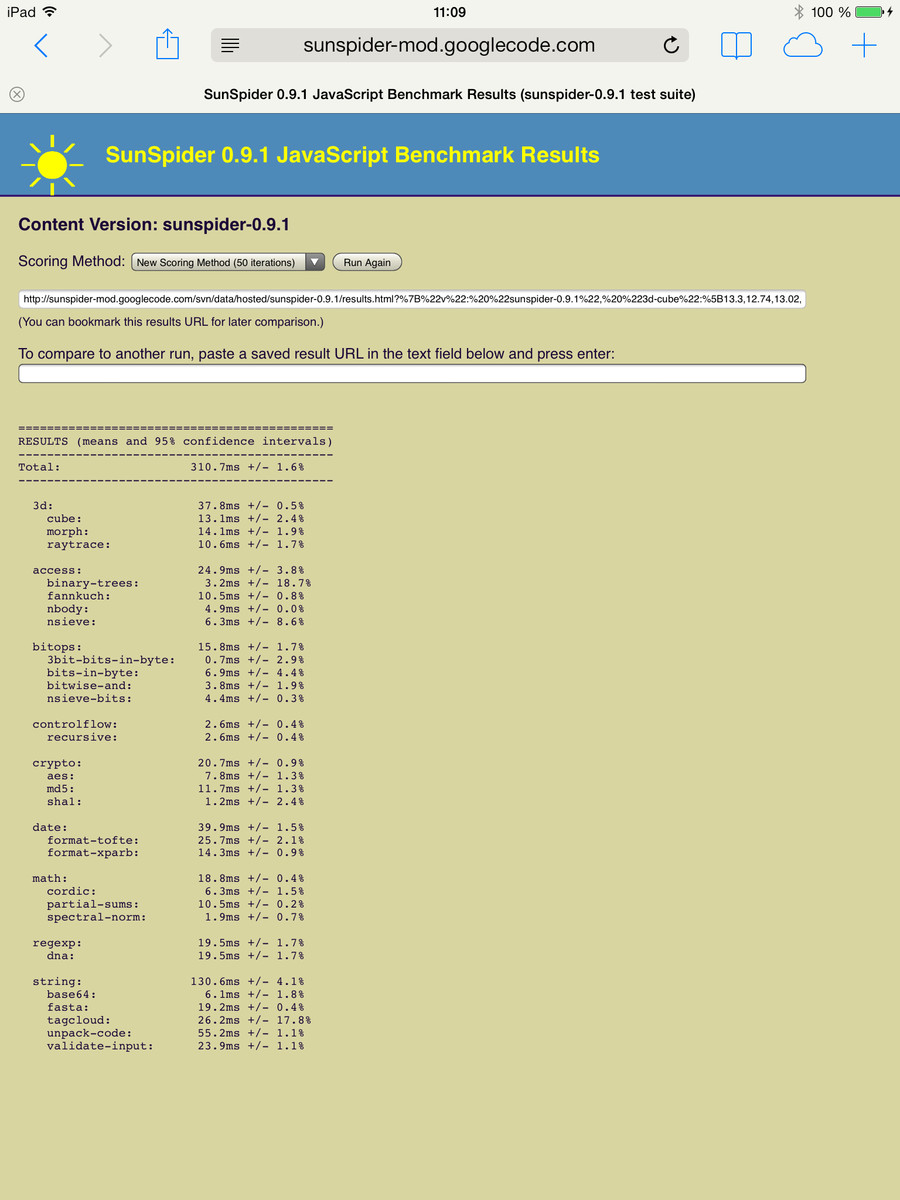 iPad 11:09 100 %

sunspider-mod.googlecode.com

SunSpider 0.9.1 JavaScript Benchmark Results (sunspider-0.9.1 test suite)

SunSpider 0.9.1 JavaScript Benchmark Results

Content Version: sunspider-0.9.1

Scoring Method: New Scoring Method (50 iterations) Run Again

http://sunspider-mod.googlecode.com/svn/data/hosted/sunspider-0.9.1/results.html?%7B%22v%22:%20%22sunspider-0.9.1%22,%20%223d-cube%22:%5B13.3,12.74,13.02,

(You can bookmark this results URL for later comparison.)

To compare to another run, paste a saved result URL in the text field below and press enter:

============================================
RESULTS (means and 95% confidence intervals)
--------------------------------------------
Total: 310.7ms +/- 1.6%
--------------------------------------------

3d: 37.8ms +/- 0.5%
cube: 13.1ms +/- 2.4%
morph: 14.1ms +/- 1.9%
raytrace: 10.6ms +/- 1.7%

access: 24.9ms +/- 3.8%
binary-trees: 3.2ms +/- 18.7%
fannkuch: 10.5ms +/- 0.8%
nbody: 4.9ms +/- 0.0%
nsieve: 6.3ms +/- 8.6%

bitops: 15.8ms +/- 1.7%
3bit-bits-in-byte: 0.7ms +/- 2.9%
bits-in-byte: 6.9ms +/- 4.4%
bitwise-and: 3.8ms +/- 1.9%
nsieve-bits: 4.4ms +/- 0.3%

controlflow: 2.6ms +/- 0.4%
recursive: 2.6ms +/- 0.4%

crypto: 20.7ms +/- 0.9%
aes: 7.8ms +/- 1.3%
md5: 11.7ms +/- 1.3%
sha1: 1.2ms +/- 2.4%

date: 39.9ms +/- 1.5%
format-tofte: 25.7ms +/- 2.1%
format-xparb: 14.3ms +/- 0.9%

math: 18.8ms +/- 0.4%
cordic: 6.3ms +/- 1.5%
partial-sums: 10.5ms +/- 0.2%
spectral-norm: 1.9ms +/- 0.7%

regexp: 19.5ms +/- 1.7%
dna: 19.5ms +/- 1.7%

string: 130.6ms +/- 4.1%
base64: 6.1ms +/- 1.8%
fasta: 19.2ms +/- 0.4%
tagcloud: 26.2ms +/- 17.8%
unpack-code: 55.2ms +/- 1.1%
validate-input: 23.9ms +/- 1.1%